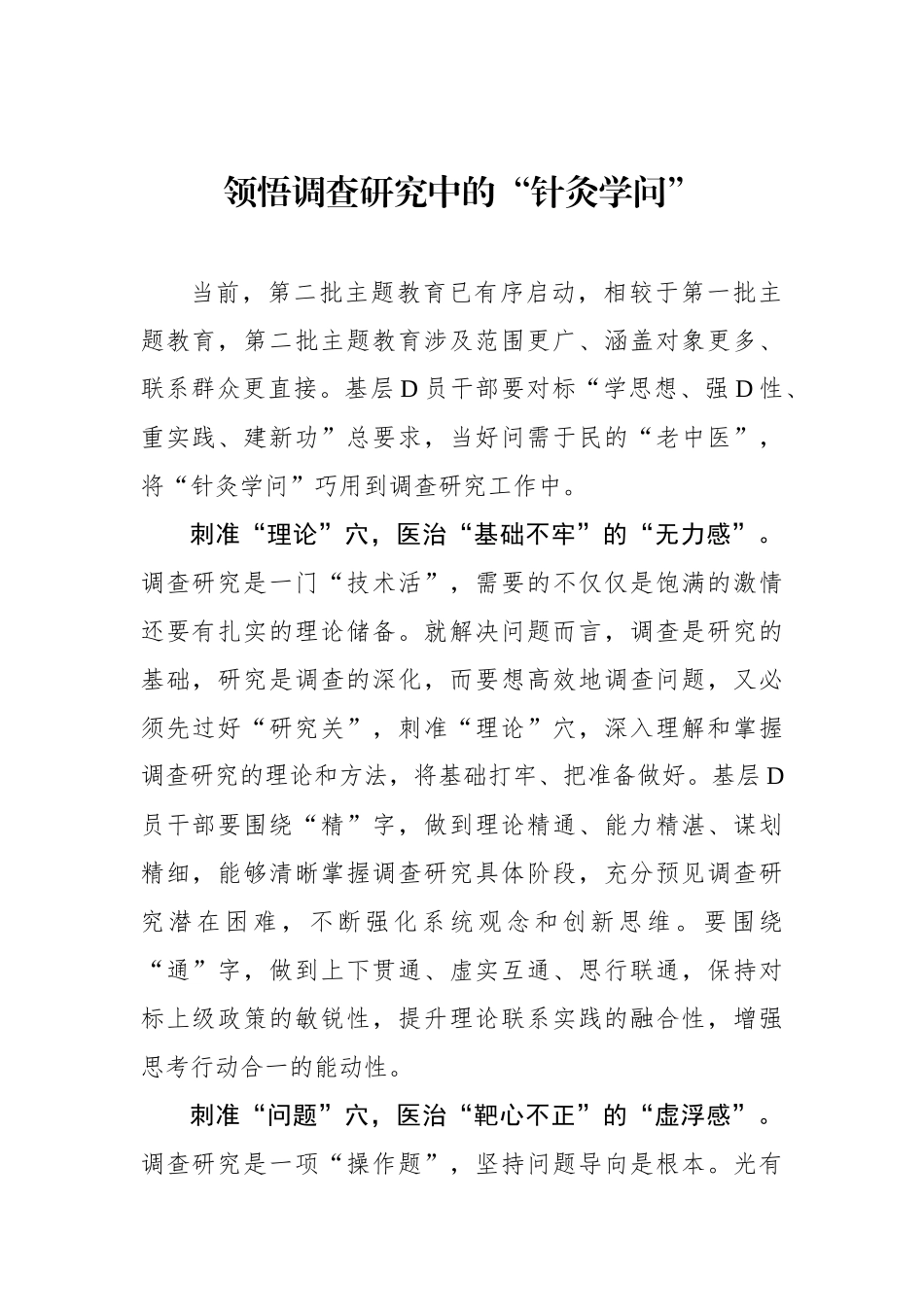 领悟调查研究中的“针灸学问”

当前，第二批主题教育已有序启动，相较于第一批主题教育，第二批主题教育涉及范围更广、涵盖对象更多、联系群众更直接。基层D员干部要对标“学思想、强D性、重实践、建新功”总要求，当好问需于民的“老中医”，将“针灸学问”巧用到调查研究工作中。

刺准“理论”穴，医治“基础不牢”的“无力感”。调查研究是一门“技术活”，需要的不仅仅是饱满的激情还要有扎实的理论储备。就解决问题而言，调查是研究的基础，研究是调查的深化，而要想高效地调查问题，又必须先过好“研究关”，刺准“理论”穴，深入理解和掌握调查研究的理论和方法，将基础打牢、把准备做好。基层D员干部要围绕“精”字，做到理论精通、能力精湛、谋划精细，能够清晰掌握调查研究具体阶段，充分预见调查研究潜在困难，不断强化系统观念和创新思维。要围绕“通”字，做到上下贯通、虚实互通、思行联通，保持对标上级政策的敏锐性，提升理论联系实践的融合性，增强思考行动合一的能动性。

刺准“问题”穴，医治“靶心不正”的“虚浮感”。调查研究是一项“操作题”，坚持问题导向是根本。光有